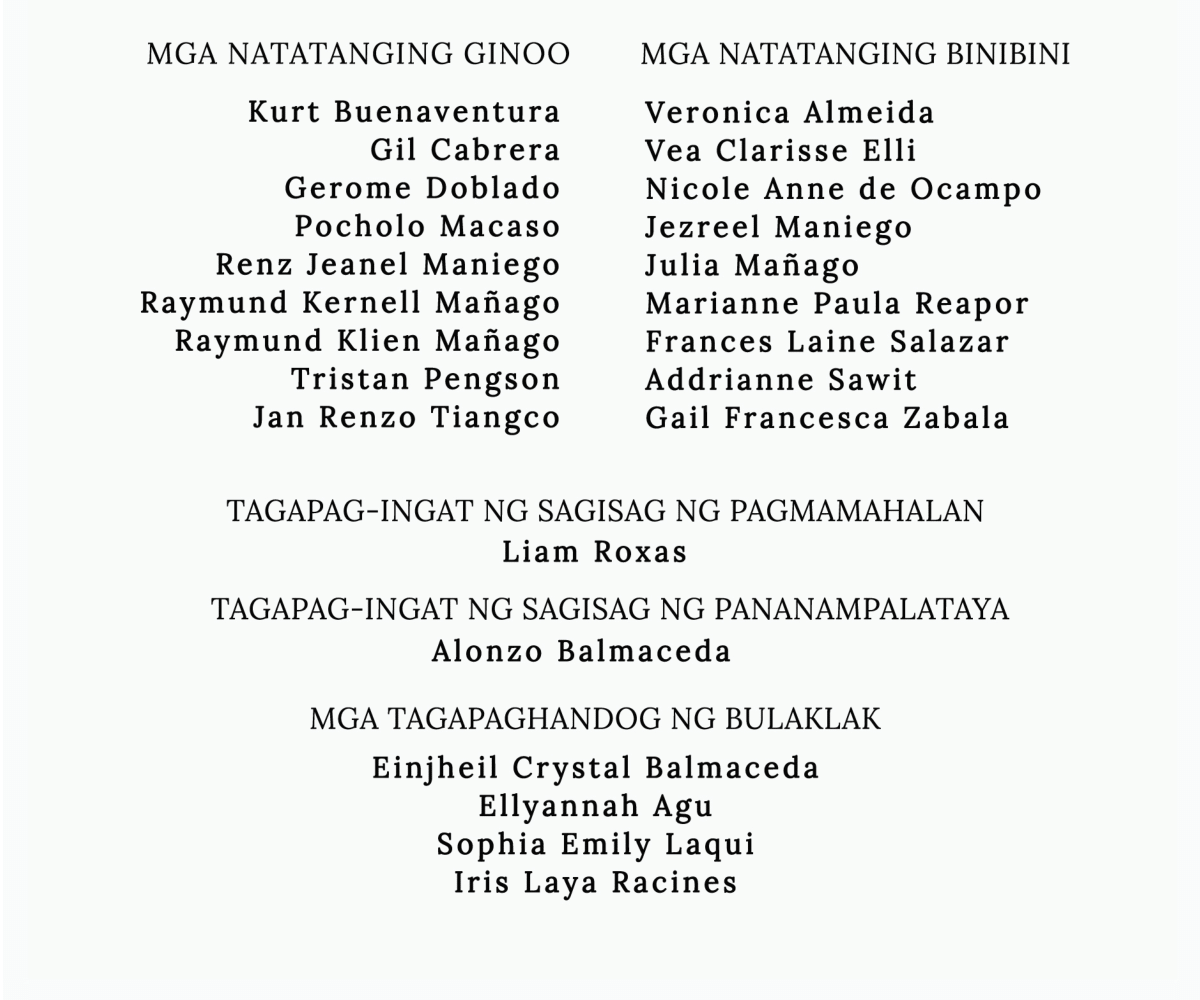 MGA NATATANGING GINOO

Kurt Buenaventura
Gil Cabrera
Gerome Doblado
Pocholo Macaso
Renz Jeanel Maniego
Raymund Kernell Mañago
Raymund Klien Mañago
Tristan Pengson
Jan Renzo Tiangco

MGA NATATANGING BINIBINI

Veronica Almeida
Vea Clarisse Elli
Nicole Anne de Ocampo
Jezreel Maniego
Julia Mañago
Marianne Paula Reapor
Frances Laine Salazar
Addrianne Sawit
Gail Francesca Zabala

TAGAPAG-INGAT NG SAGISAG NG PAGMAMAHALAN
Liam Roxas

TAGAPAG-INGAT NG SAGISAG NG PANANAMPALATAYA
Alonzo Balmaceda

MGA TAGAPAGHANDOG NG BULAKLAK
Einjheil Crystal Balmaceda
Ellyannah Agu
Sophia Emily Laqui
Iris Laya Racines